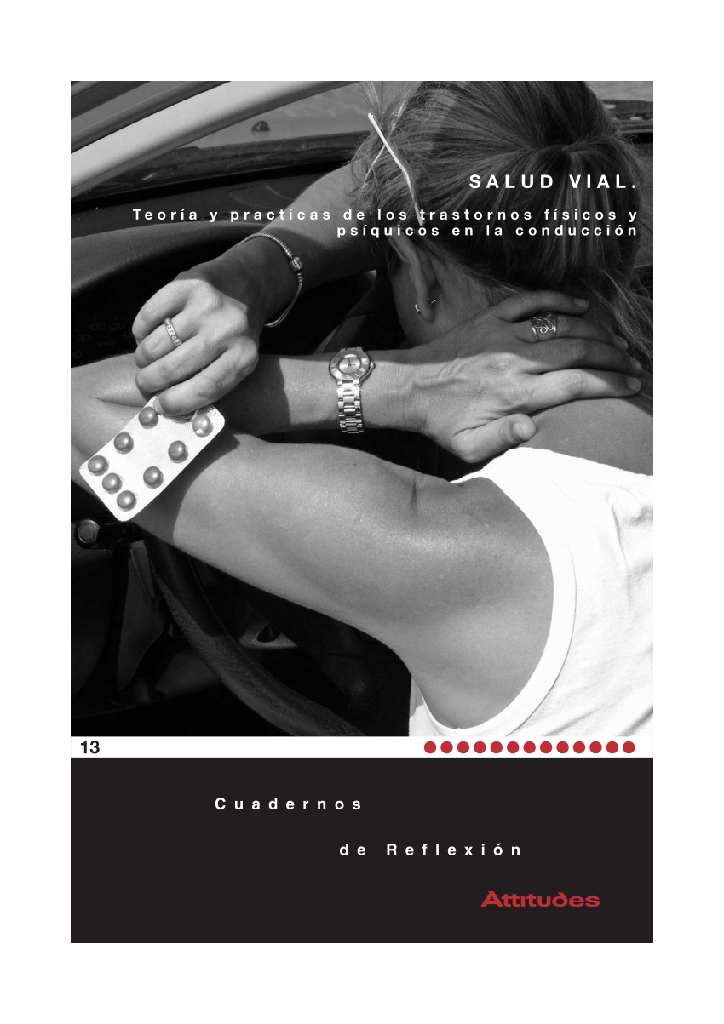 SALUD VIAL.

Teoría y practicas de los trastornos físicos y psíquicos en la conducción

13

Cuadernos

de Reflexión

Attitudes